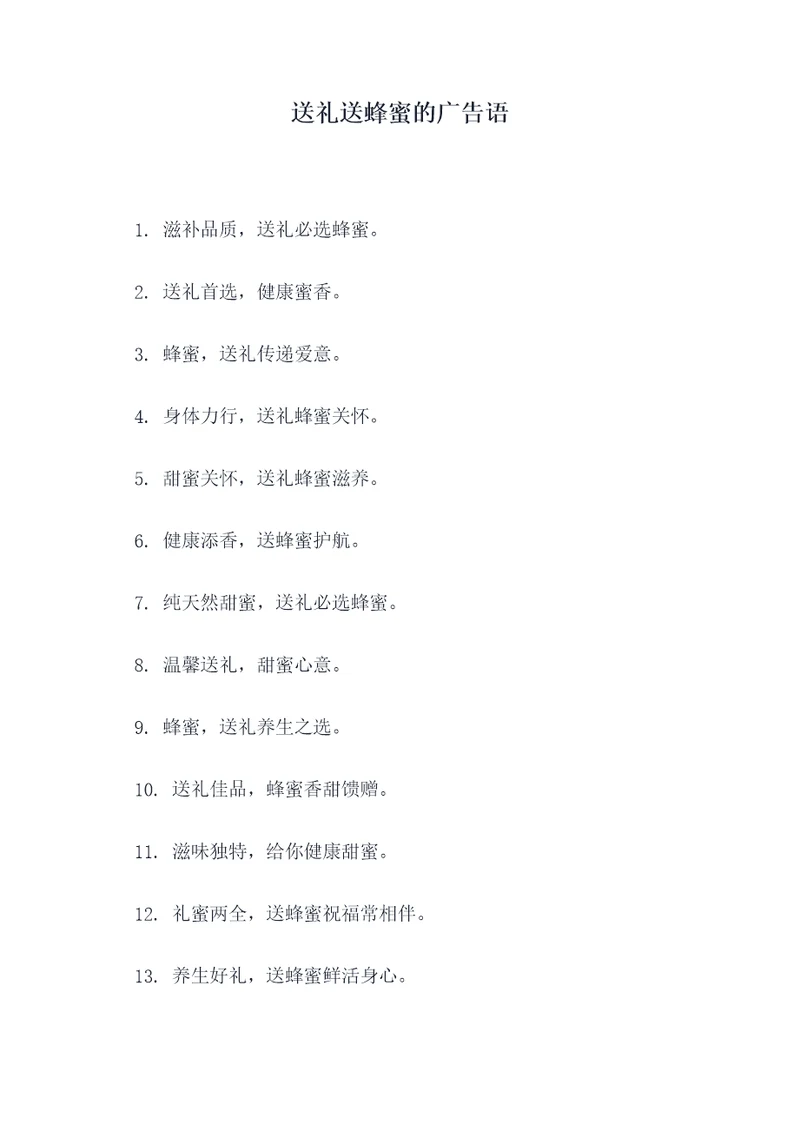 送礼送蜂蜜的广告语

1. 滋补品质，送礼必选蜂蜜。

2. 送礼首选，健康蜜香。

3. 蜂蜜，送礼传递爱意。

4. 身体力行，送礼蜂蜜关怀。

5. 甜蜜关怀，送礼蜂蜜滋养。

6. 健康添香，送蜂蜜护航。

7. 纯天然甜蜜，送礼必选蜂蜜。

8. 温馨送礼，甜蜜心意。

9. 蜂蜜，送礼养生之选。

10. 送礼佳品，蜂蜜香甜馈赠。

11. 滋味独特，给你健康甜蜜。

12. 礼蜜两全，送蜂蜜祝福常相伴。

13. 养生好礼，送蜂蜜鲜活身心。